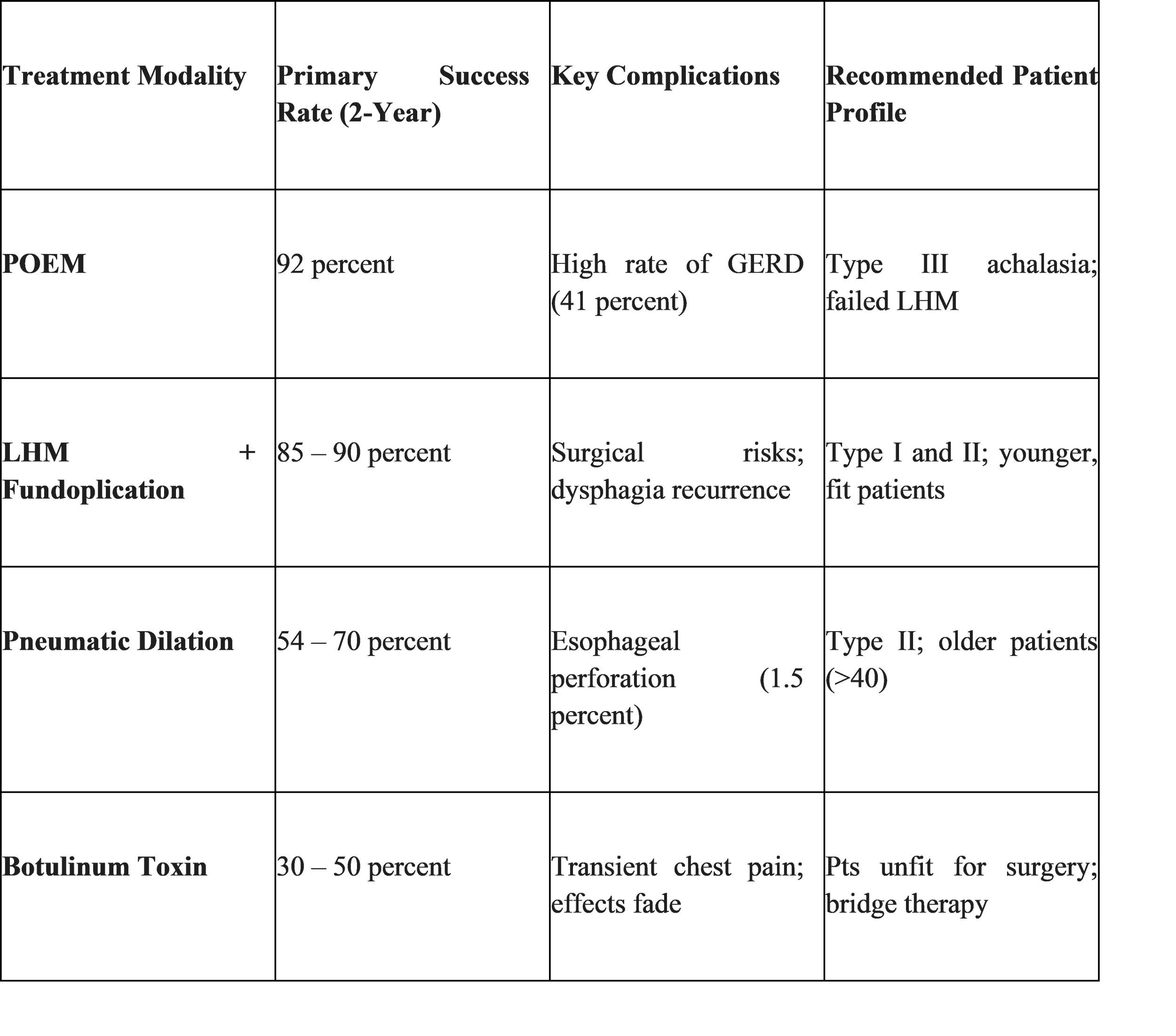 | Treatment Modality | Primary Success Rate (2-Year) | Key Complications | Recommended Patient Profile |
|---|---|---|---|
| POEM | 92 percent | High rate of GERD (41 percent) | Type III achalasia; failed LHM |
| LHM + Fundoplication | 85 – 90 percent | Surgical risks; dysphagia recurrence | Type I and II; younger, fit patients |
| Pneumatic Dilation | 54 – 70 percent | Esophageal perforation (1.5 percent) | Type II; older patients (>40) |
| Botulinum Toxin | 30 – 50 percent | Transient chest pain; effects fade | Pts unfit for surgery; bridge therapy |